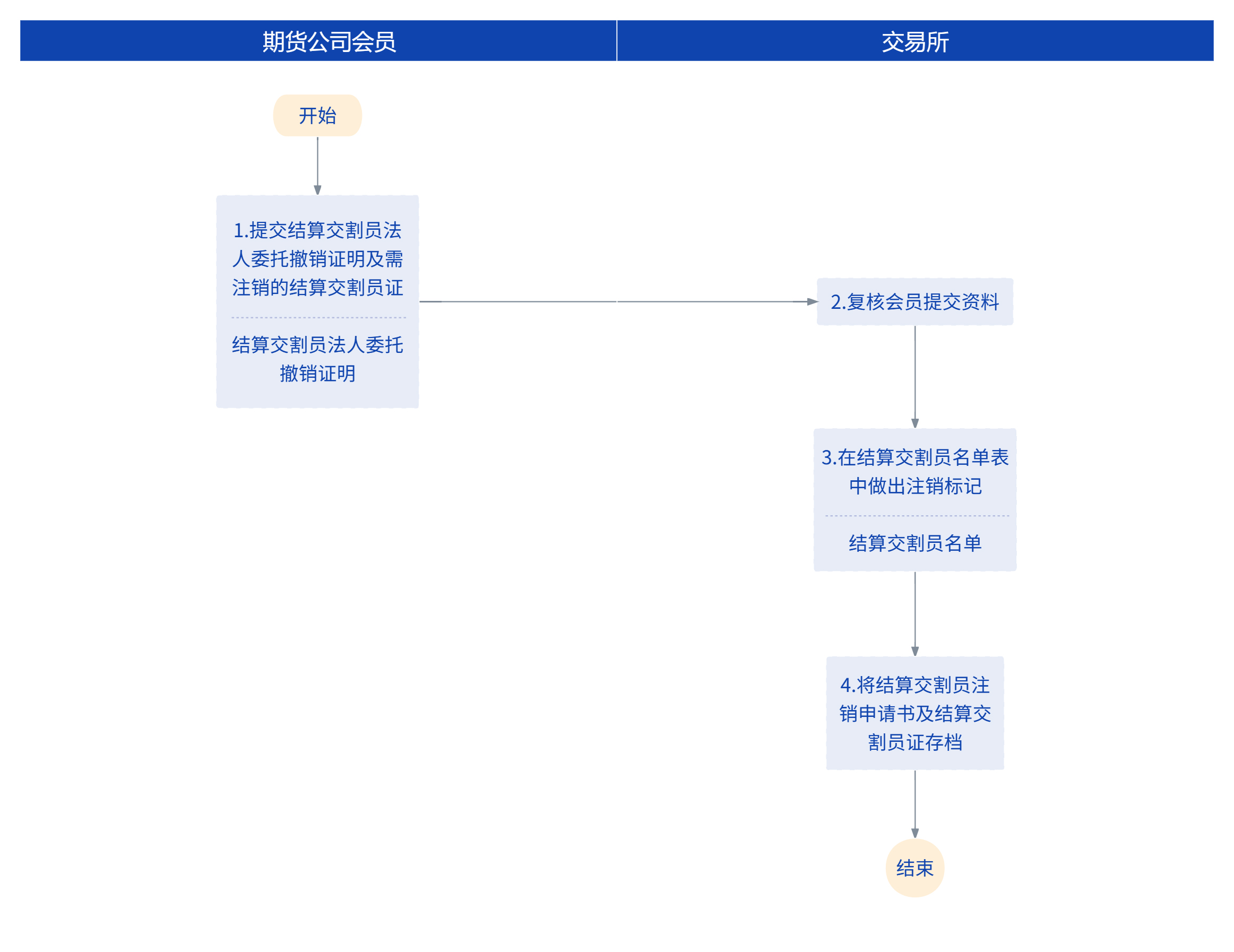 期货公司会员

交易所

开始

1.提交结算交割员法人委托撤销证明及需注销的结算交割员证

结算交割员法人委托撤销证明

2.复核会员提交资料

3.在结算交割员名单表中做出注销标记

结算交割员名单

4.将结算交割员注销申请书及结算交割员证存档

结束